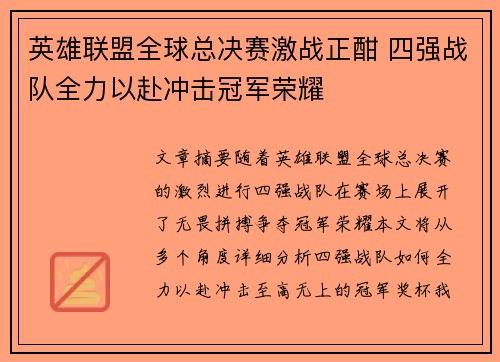 英雄联盟全球总决赛激战正酣 四强战队全力以赴冲击冠军荣耀

文章摘要随着英雄联盟全球总决赛的激烈进行四强战队在赛场上展开了无畏拼搏争夺冠军荣耀本文将从多个角度详细分析四强战队如何全力以赴冲击至高无上的冠军奖杯我